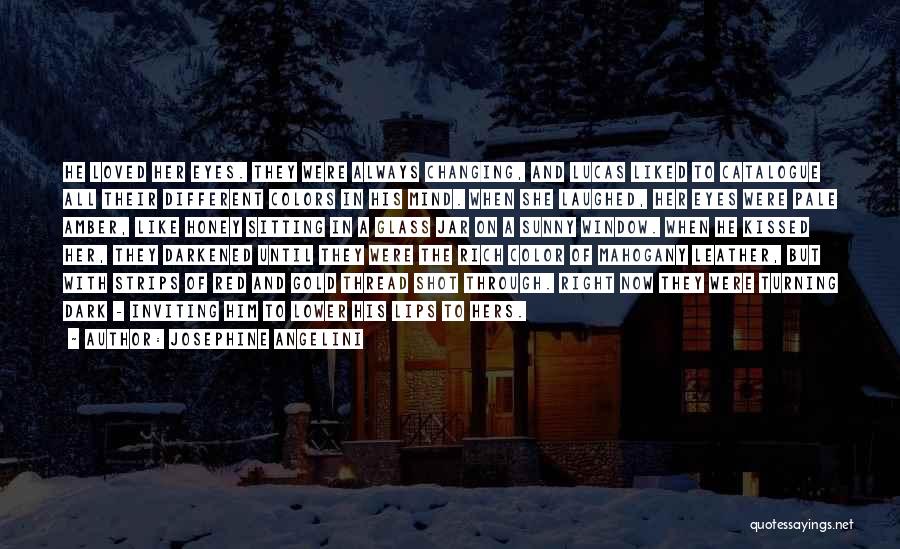 HE LOVED HER EYES. THEY WERE ALWAYS CHANGING, AND LUCAS LIKED TO CATALOGUE ALL THEIR DIFFERENT COLORS IN HIS MIND. WHEN SHE LAUGHED, HER EYES WERE PALE AMBER, LIKE HONEY SITTING IN A GLASS JAR ON A SUNNY WINDOW. WHEN HE KISSED HER, THEY DARKENED UNTIL THEY WERE THE RICH COLOR OF MAHOGANY LEATHER, BUT WITH STRIPS OF RED AND GOLD THREAD SHOT THROUGH. RIGHT NOW THEY WERE TURNING DARK - INVITING HIM TO LOWER HIS LIPS TO HERS.

- AUTHOR: JOSEPHINE ANGELINI

quotessayings.net